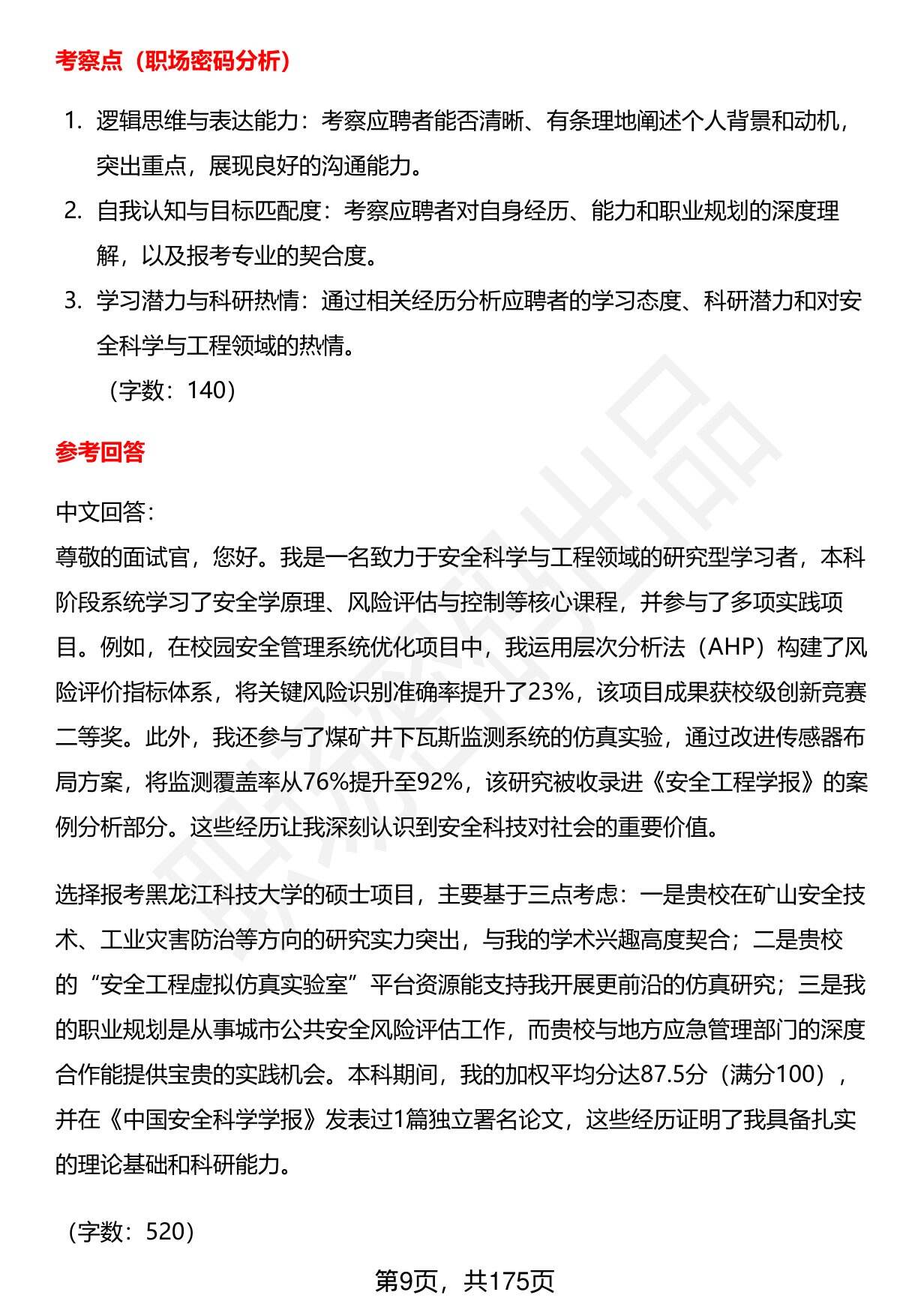 考察点（职场密码分析）

1. 逻辑思维与表达能力：考察应聘者能否清晰、有条理地阐述个人背景和动机，突出重点，展现良好的沟通能力。
2. 自我认知与目标匹配度：考察应聘者对自身经历、能力和职业规划的深度理解，以及报考专业的契合度。
3. 学习潜力与科研热情：通过相关经历分析应聘者的学习态度、科研潜力和对安全科学与工程领域的热情。
（字数：140）

参考回答

中文回答：
尊敬的面试官，您好。我是一名致力于安全科学与工程领域的研究型学习者，本科阶段系统学习了安全学原理、风险评估与控制等核心课程，并参与了多项实践项目。例如，在校园安全管理系统优化项目中，我运用层次分析法（AHP）构建了风险评价指标体系，将关键风险识别准确率提升了23%，该项目成果获校级创新竞赛二等奖。此外，我还参与了煤矿井下瓦斯监测系统的仿真实验，通过改进传感器布局方案，将监测覆盖率从76%提升至92%，该研究被收录进《安全工程学报》的案例分析部分。这些经历让我深刻认识到安全科技对社会的重要价值。

选择报考黑龙江科技大学的硕士项目，主要基于三点考虑：一是贵校在矿山安全技术、工业灾害防治等方向的研究实力突出，与我的学术兴趣高度契合；二是贵校的“安全工程虚拟仿真实验室”平台资源能支持我开展更前沿的仿真研究；三是我的职业规划是从事城市公共安全风险评估工作，而贵校与地方应急管理部门的深度合作能提供宝贵的实践机会。本科期间，我的加权平均分达87.5分（满分100），并在《中国安全科学学报》发表过1篇独立署名论文，这些经历证明了我具备扎实的理论基础和科研能力。

（字数：520）

第9页，共175页